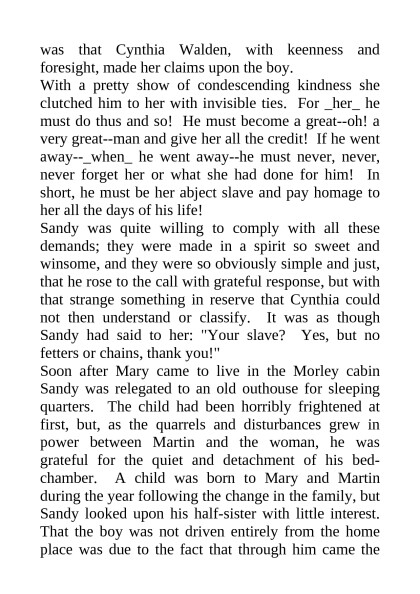 was that Cynthia Walden, with keenness and foresight, made her claims upon the boy.
With a pretty show of condescending kindness she clutched him to her with invisible ties. For _her_ he must do thus and so! He must become a great--oh! a very great--man and give her all the credit! If he went away--_when_ he went away--he must never, never, never forget her or what she had done for him! In short, he must be her abject slave and pay homage to her all the days of his life!
Sandy was quite willing to comply with all these demands; they were made in a spirit so sweet and winsome, and they were so obviously simple and just, that he rose to the call with grateful response, but with that strange something in reserve that Cynthia could not then understand or classify. It was as though Sandy had said to her: "Your slave? Yes, but no fetters or chains, thank you!"
Soon after Mary came to live in the Morley cabin Sandy was relegated to an old outhouse for sleeping quarters. The child had been horribly frightened at first, but, as the quarrels and disturbances grew in power between Martin and the woman, he was grateful for the quiet and detachment of his bed-chamber. A child was born to Mary and Martin during the year following the change in the family, but Sandy looked upon his half-sister with little interest. That the boy was not driven entirely from the home place was due to the fact that through him came the